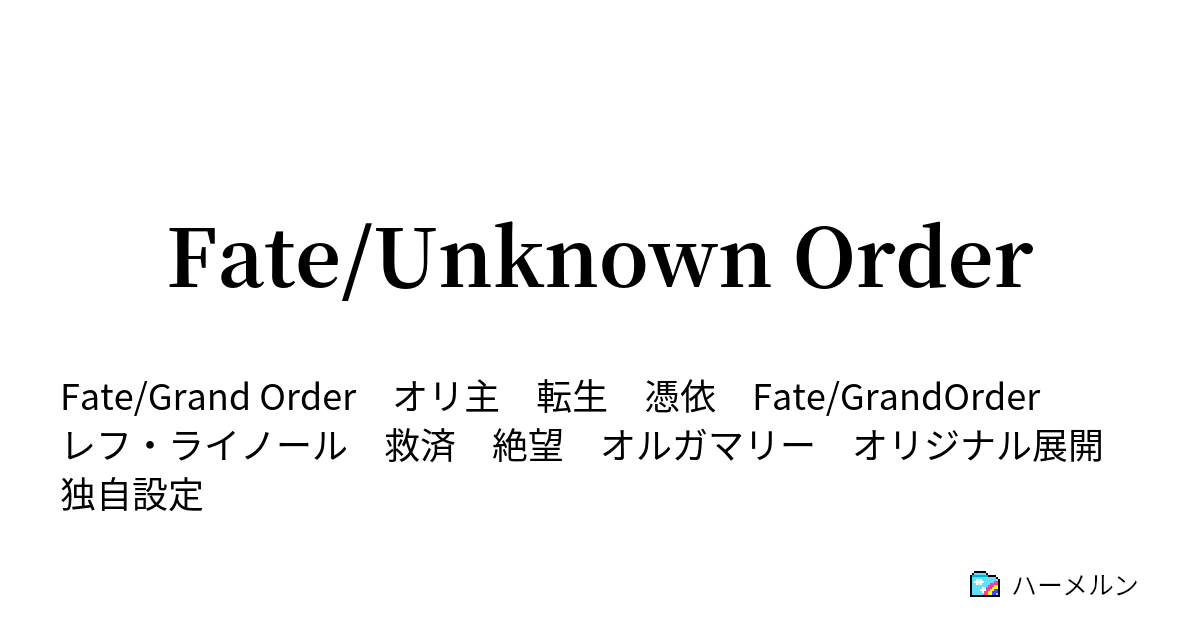 Fate/Unknown Order

Fate/Grand Order　オリ主　転生　憑依　Fate/GrandOrder　レフ・ライノール　救済　絶望　オルガマリー　オリジナル展開　独自設定

ハーメルン